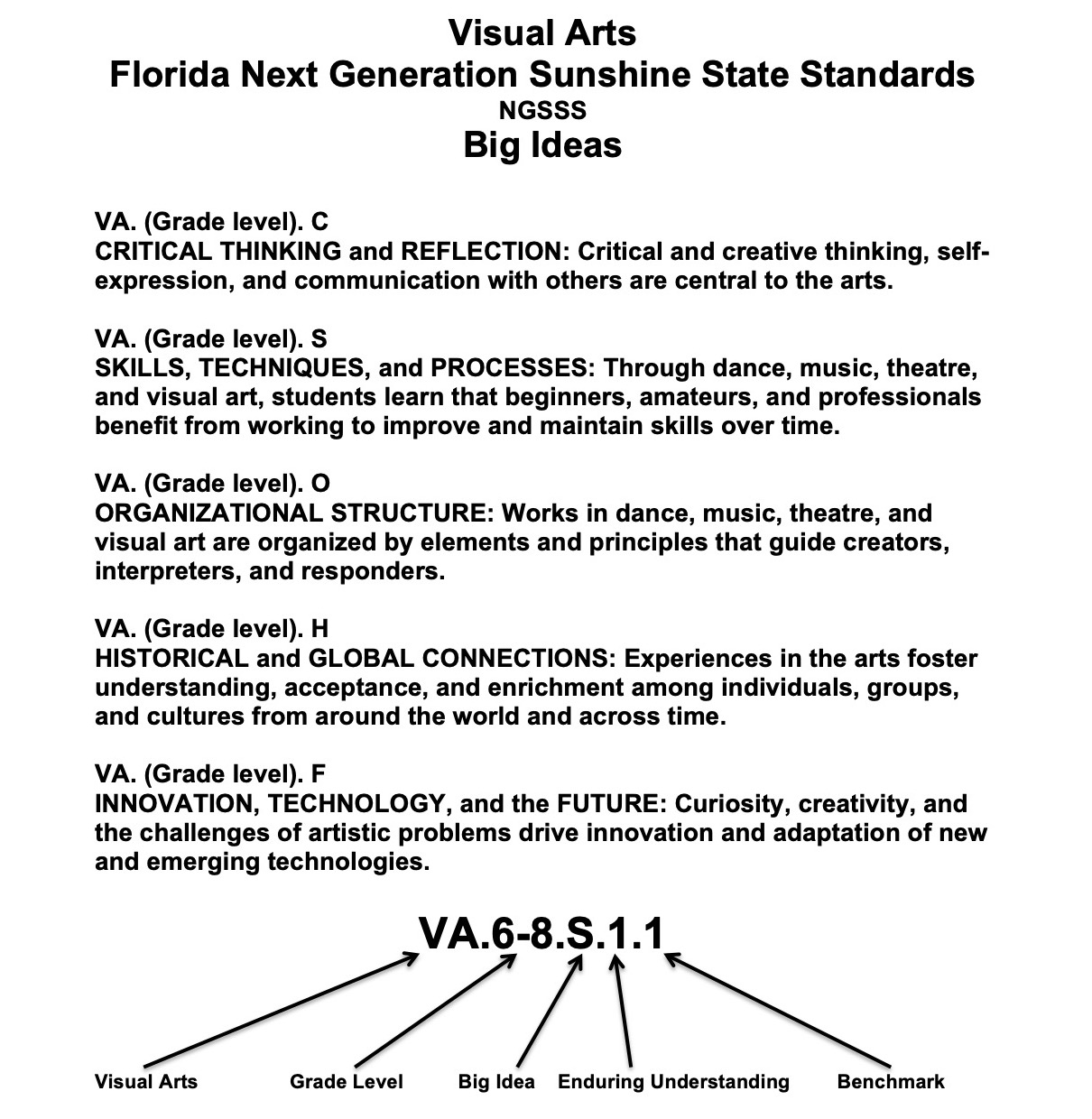 Visual Arts
Florida Next Generation Sunshine State Standards
NGSSS
Big Ideas

VA. (Grade level). C
CRITICAL THINKING and REFLECTION: Critical and creative thinking, self-expression, and communication with others are central to the arts.

VA. (Grade level). S
SKILLS, TECHNIQUES, and PROCESSES: Through dance, music, theatre, and visual art, students learn that beginners, amateurs, and professionals benefit from working to improve and maintain skills over time.

VA. (Grade level). O
ORGANIZATIONAL STRUCTURE: Works in dance, music, theatre, and visual art are organized by elements and principles that guide creators, interpreters, and responders.

VA. (Grade level). H
HISTORICAL and GLOBAL CONNECTIONS: Experiences in the arts foster understanding, acceptance, and enrichment among individuals, groups, and cultures from around the world and across time.

VA. (Grade level). F
INNOVATION, TECHNOLOGY, and the FUTURE: Curiosity, creativity, and the challenges of artistic problems drive innovation and adaptation of new and emerging technologies.

VA.6-8.S.1.1

Visual Arts
Grade Level
Big Idea
Enduring Understanding
Benchmark